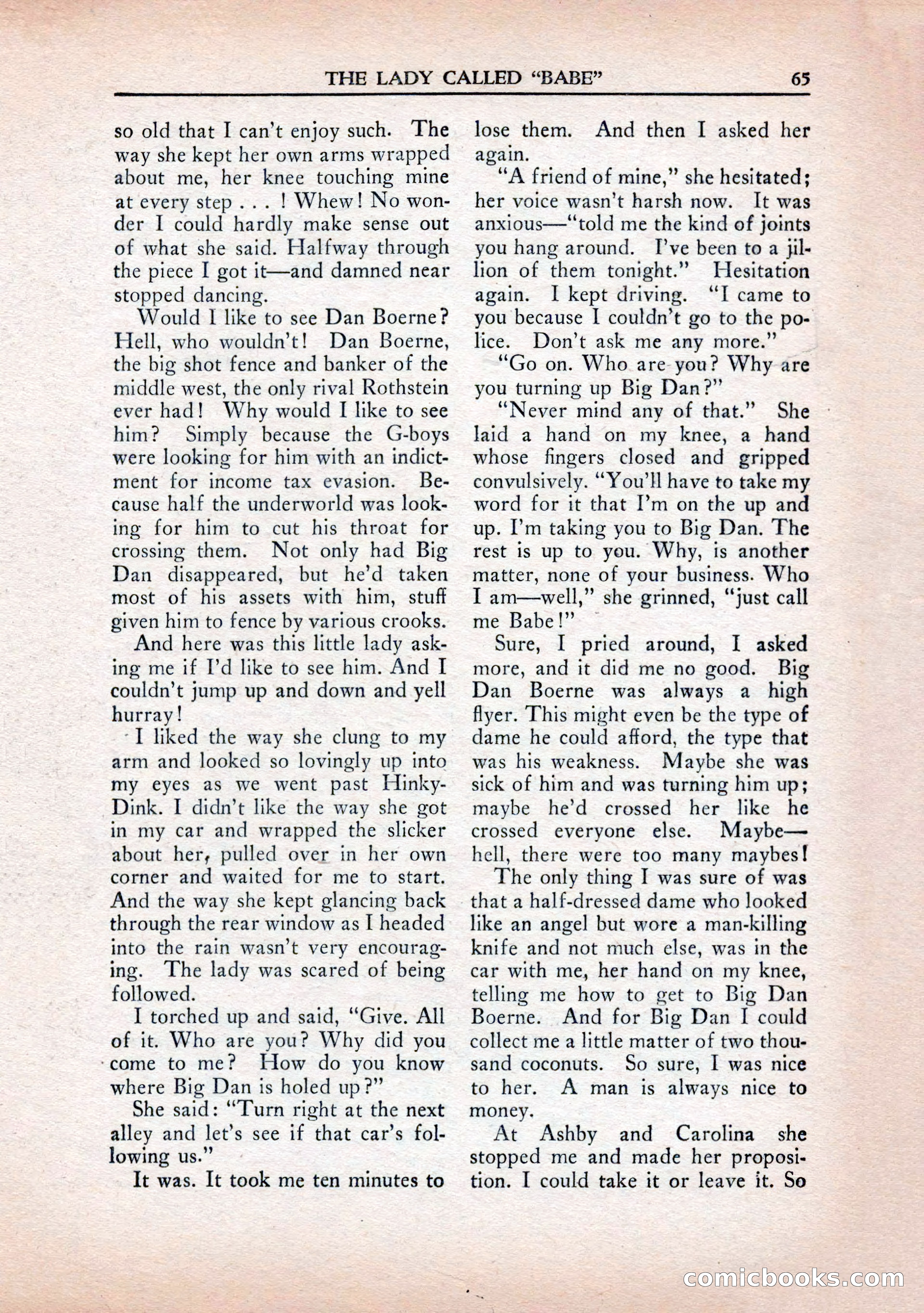 THE LADY CALLED "BABE" 65

so old that I can't enjoy such. The way she kept her own arms wrapped about me, her knee touching mine at every step . . . ! Whew! No wonder I could hardly make sense out of what she said. Halfway through the piece I got it—and damned near stopped dancing.

Would I like to see Dan Boerne? Hell, who wouldn't! Dan Boerne, the big shot fence and banker of the middle west, the only rival Rothstein ever had! Why would I like to see him? Simply because the G-boys were looking for him with an indictment for income tax evasion. Because half the underworld was looking for him to cut his throat for crossing them. Not only had Big Dan disappeared, but he'd taken most of his assets with him, stuff given him to fence by various crooks.

And here was this little lady asking me if I'd like to see him. And I couldn't jump up and down and yell hurray!

I liked the way she clung to my arm and looked so lovingly up into my eyes as we went past Hinky-Dink. I didn't like the way she got in my car and wrapped the slicker about her, pulled over in her own corner and waited for me to start. And the way she kept glancing back through the rear window as I headed into the rain wasn't very encouraging. The lady was scared of being followed.

I torched up and said, "Give. All of it. Who are you? Why did you come to me? How do you know where Big Dan is holed up?"

She said: "Turn right at the next alley and let's see if that car's following us."

It was. It took me ten minutes to lose them. And then I asked her again.

"A friend of mine," she hesitated; her voice wasn't harsh now. It was anxious—"told me the kind of joints you hang around. I've been to a jillion of them tonight." Hesitation again. I kept driving. "I came to you because I couldn't go to the police. Don't ask me any more."

"Go on. Who are you? Why are you turning up Big Dan?"

"Never mind any of that." She laid a hand on my knee, a hand whose fingers closed and gripped convulsively. "You'll have to take my word for it that I'm on the up and up. I'm taking you to Big Dan. The rest is up to you. Why, is another matter, none of your business. Who I am—well," she grinned, "just call me Babe!"

Sure, I pried around, I asked more, and it did me no good. Big Dan Boerne was always a high flyer. This might even be the type of dame he could afford, the type that was his weakness. Maybe she was sick of him and was turning him up; maybe he'd crossed her like he crossed everyone else. Maybe—hell, there were too many maybes!

The only thing I was sure of was that a half-dressed dame who looked like an angel but wore a man-killing knife and not much else, was in the car with me, her hand on my knee, telling me how to get to Big Dan Boerne. And for Big Dan I could collect me a little matter of two thousand coconuts. So sure, I was nice to her. A man is always nice to money.

At Ashby and Carolina she stopped me and made her proposition. I could take it or leave it. So

comicbooks.com